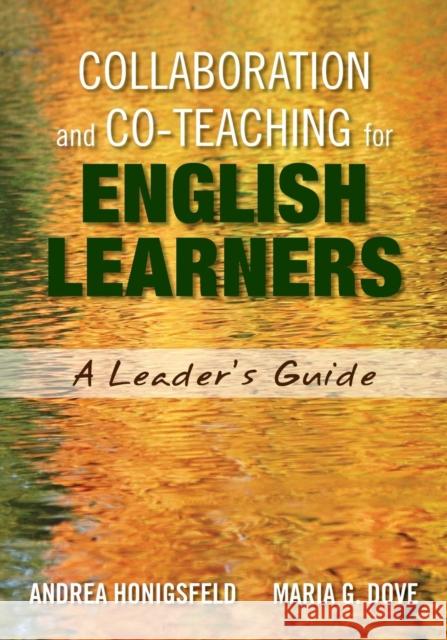 COLLABORATION and CO-TEACHING for ENGLISH LEARNERS

A Leader's Guide

ANDREA HONIGSFELD MARIA G. DOVE